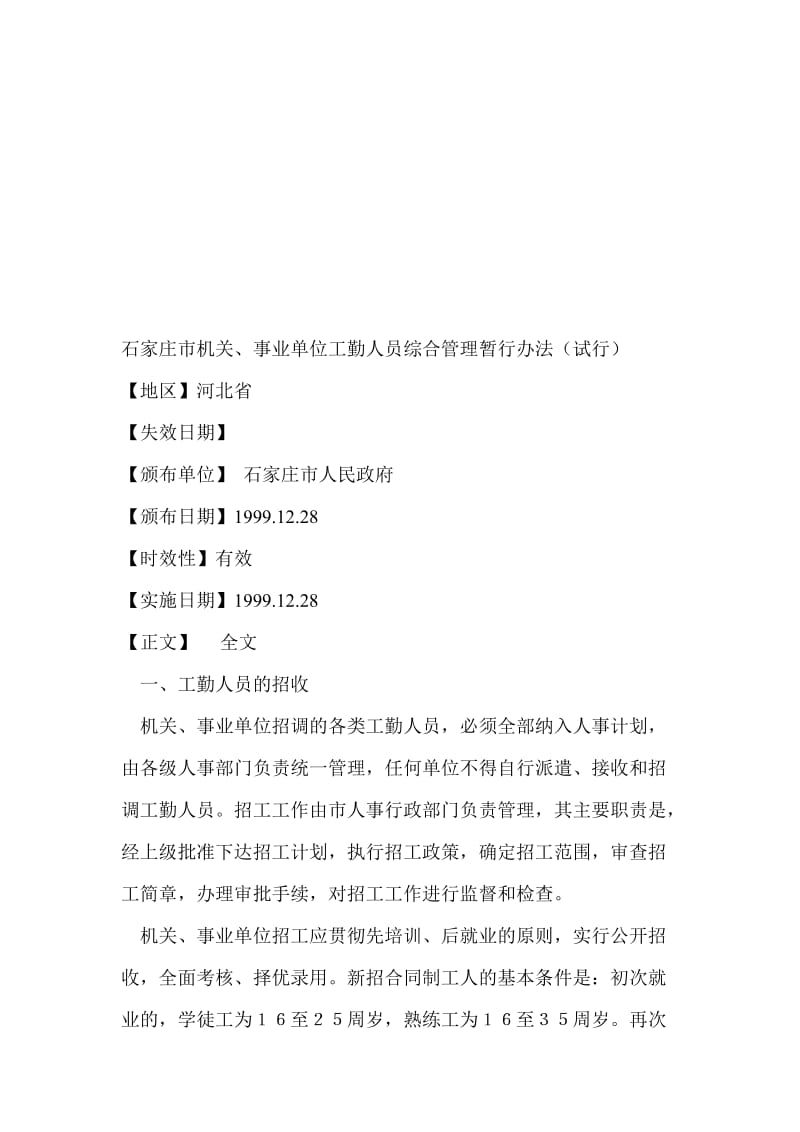 石家庄市机关、事业单位工勤人员综合管理暂行办法（试行）

【地区】河北省

【失效日期】

【颁布单位】 石家庄市人民政府

【颁布日期】1999.12.28

【时效性】有效

【实施日期】1999.12.28

【正文】 全文

一、工勤人员的招收

机关、事业单位招调的各类工勤人员，必须全部纳入人事计划，由各级人事部门负责统一管理，任何单位不得自行派遣、接收和招调工勤人员。招工工作由市人事行政部门负责管理，其主要职责是，经上级批准下达招工计划，执行招工政策，确定招工范围，审查招工简章，办理审批手续，对招工工作进行监督和检查。

机关、事业单位招工应贯彻先培训、后就业的原则，实行公开招收，全面考核、择优录用。新招合同制工人的基本条件是：初次就业的，学徒工为１６至２５周岁，熟练工为１６至３５周岁。再次